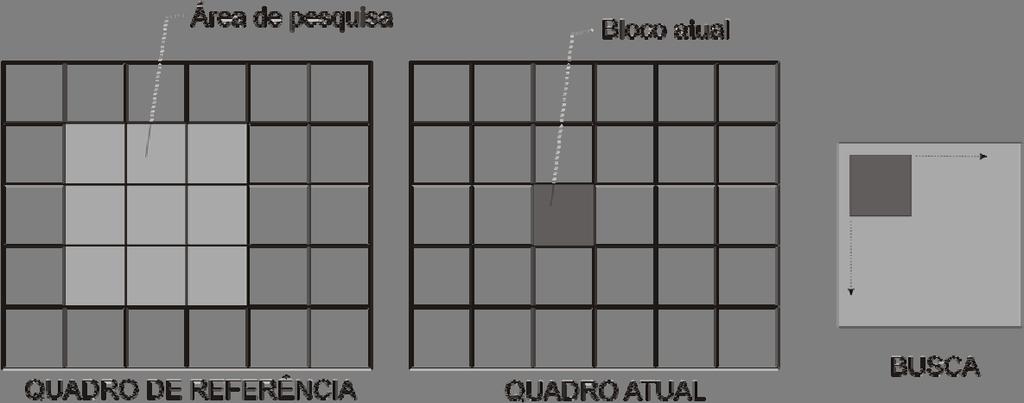 Área de pesquisa

Bloco atual

QUADRO DE REFERÊNCIA

QUADRO ATUAL

BUSCA